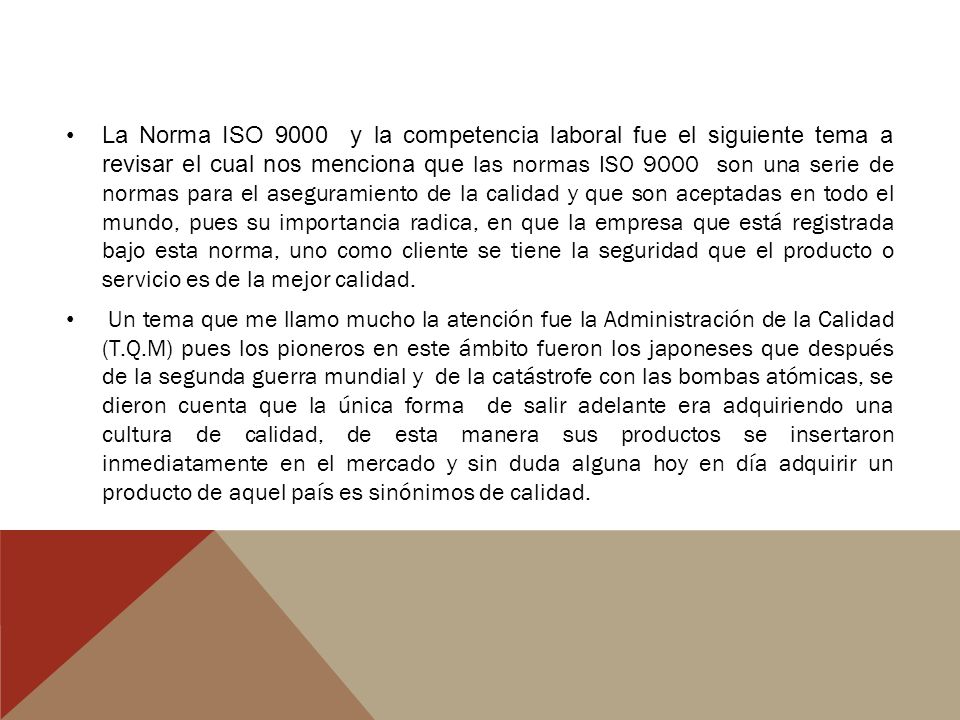 • La Norma ISO 9000 y la competencia laboral fue el siguiente tema a revisar el cual nos menciona que las normas ISO 9000 son una serie de normas para el aseguramiento de la calidad y que son aceptadas en todo el mundo, pues su importancia radica, en que la empresa que está registrada bajo esta norma, uno como cliente se tiene la seguridad que el producto o servicio es de la mejor calidad.

• Un tema que me llamo mucho la atención fue la Administración de la Calidad (T.Q.M) pues los pioneros en este ámbito fueron los japoneses que después de la segunda guerra mundial y de la catástrofe con las bombas atómicas, se dieron cuenta que la única forma de salir adelante era adquiriendo una cultura de calidad, de esta manera sus productos se insertaron inmediatamente en el mercado y sin duda alguna hoy en día adquirir un producto de aquel país es sinónimos de calidad.